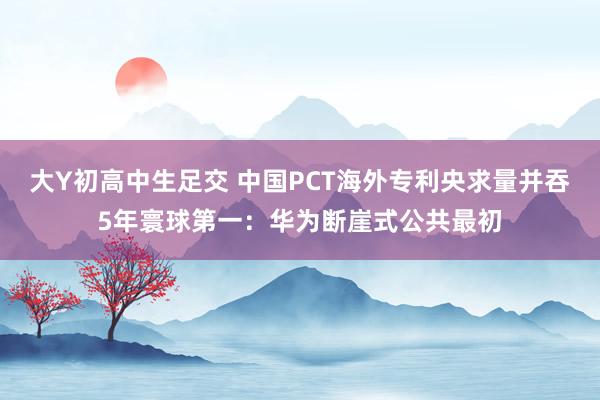 大Y初高中生足交 中国PCT海外专利央求量并吞5年寰球第一：华为断崖式公共最初